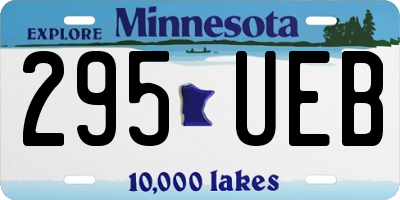 EXPLORE Minnesota

295 UEB

10,000 lakes